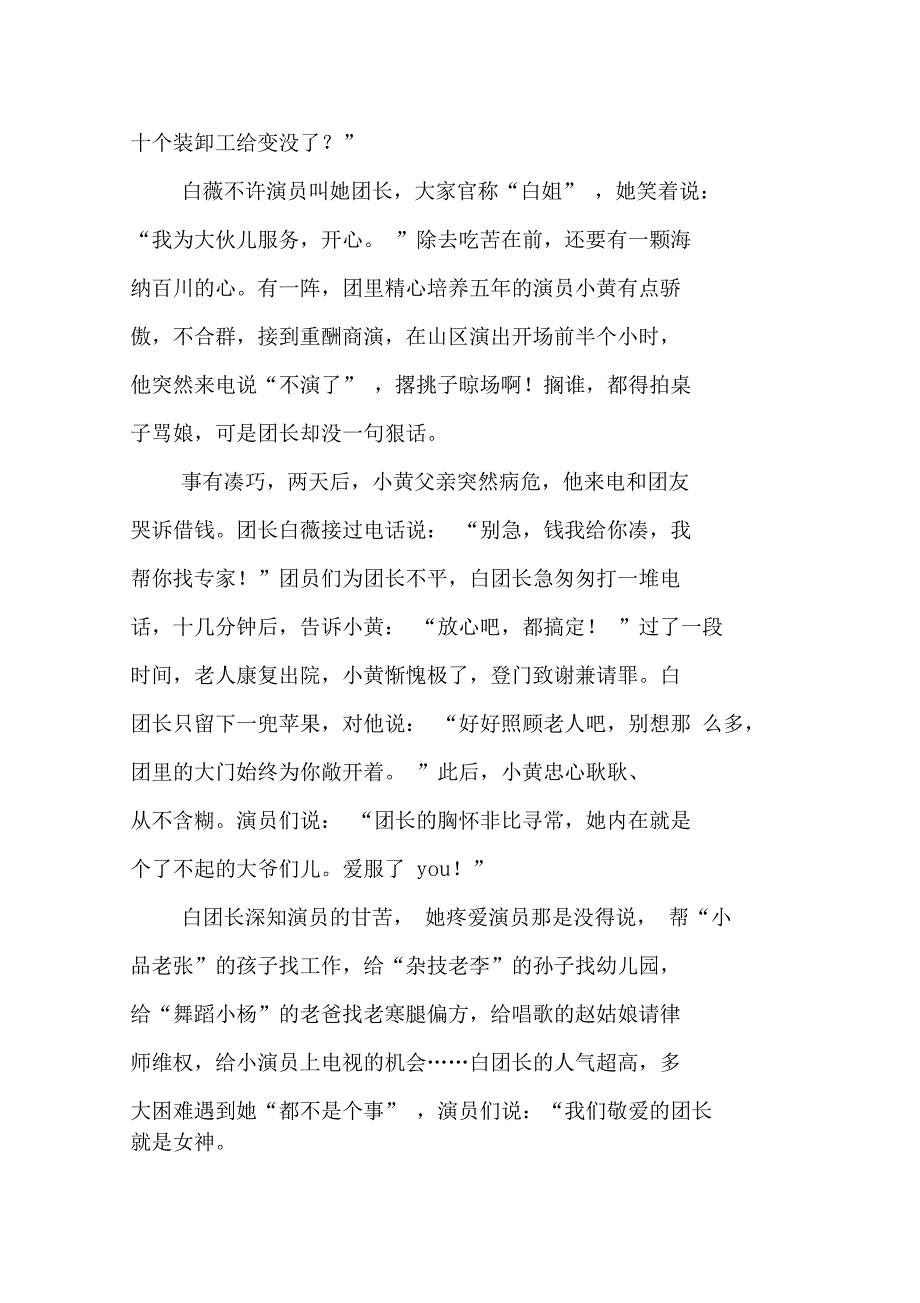 十个装卸工给变没了？”

白薇不许演员叫她团长，大家官称“白姐”，她笑着说：“我为大伙儿服务，开心。”除去吃苦在前，还要有一颗海纳百川的心。有一阵，团里精心培养五年的演员小黄有点骄傲，不合群，接到重酬商演，在山区演出开场前半个小时，他突然来电说“不演了”，撂挑子晾场啊！搁谁，都得拍桌子骂娘，可是团长却没一句狠话。

事有凑巧，两天后，小黄父亲突然病危，他来电和团友哭诉借钱。团长白薇接过电话说：“别急，钱我给你凑，我帮你找专家！”团员们为团长不平，白团长急匆匆打一堆电话，十几分钟后，告诉小黄：“放心吧，都搞定！”过了一段时间，老人康复出院，小黄惭愧极了，登门致谢兼请罪。白团长只留下一兜苹果，对他说：“好好照顾老人吧，别想那么多，团里的大门始终为你敞开着。”此后，小黄忠心耿耿、从不含糊。演员们说：“团长的胸怀非比寻常，她内在就是个了不起的大爷们儿。爱服了 you！”

白团长深知演员的甘苦，她疼爱演员那是没得说，帮“小品老张”的孩子找工作，给“杂技老李”的孙子找幼儿园，给“舞蹈小杨”的老爸找老寒腿偏方，给唱歌的赵姑娘请律师维权，给小演员上电视的机会……白团长的人气超高，多大困难遇到她“都不是个事”，演员们说：“我们敬爱的团长就是女神。